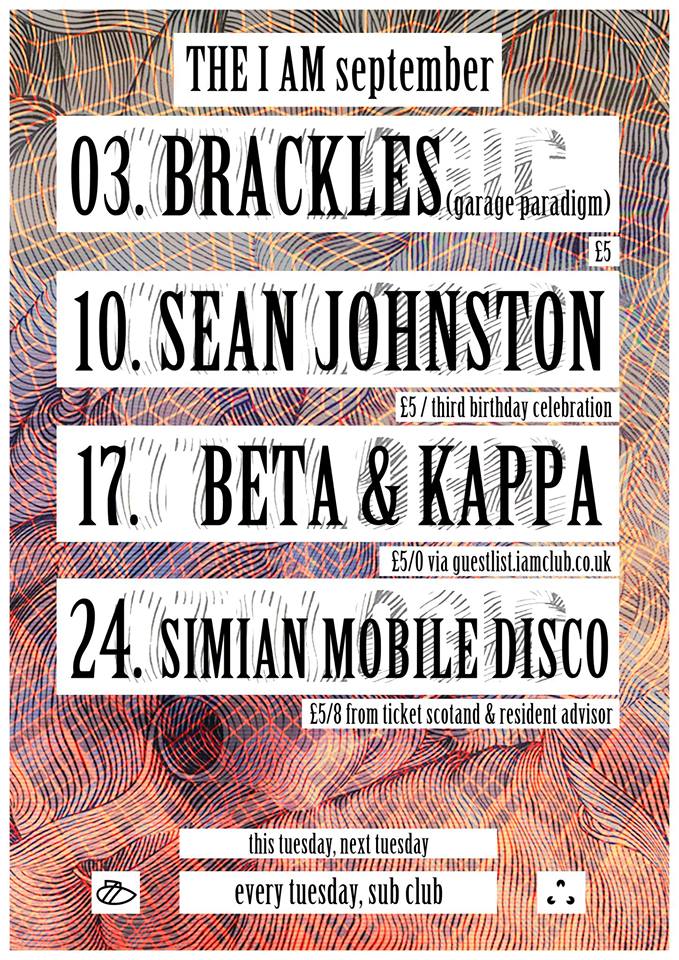 THE I AM september

03. BRACKLES (garage paradigm)

£5

10. SEAN JOHNSTON

£5 / third birthday celebration

17. BETA & KAPPA

£5/0 via guestlist.iamclub.co.uk

24. SIMIAN MOBILE DISCO

£5/8 from ticket scotand & resident advisor

this tuesday, next tuesday

every tuesday, sub club